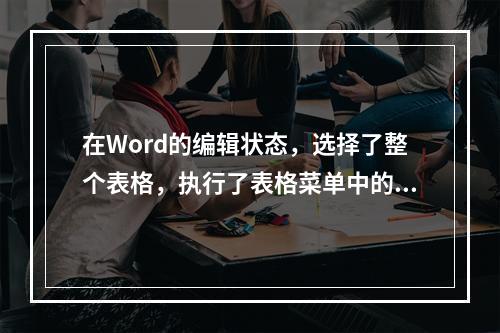 在Word的编辑状态，选择了整个表格，执行了表格菜单中的...